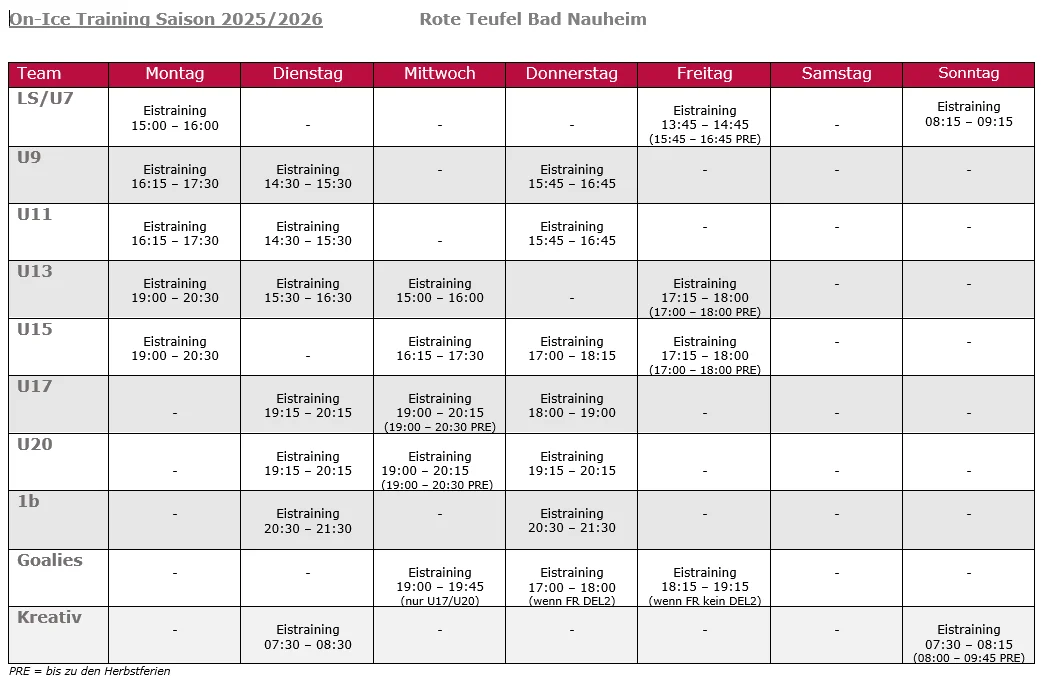 On-Ice Training Saison 2025/2026 Rote Teufel Bad Nauheim

| Team | Montag | Dienstag | Mittwoch | Donnerstag | Freitag | Samstag | Sonntag |
|---|---|---|---|---|---|---|---|
| LS/U7 | Eistraining 15:00 – 16:00 | - | - | - | Eistraining 13:45 – 14:45 (15:45 – 16:45 PRE) | - | Eistraining 08:15 – 09:15 |
| U9 | Eistraining 16:15 – 17:30 | Eistraining 14:30 – 15:30 | - | Eistraining 15:45 – 16:45 | - | - | - |
| U11 | Eistraining 16:15 – 17:30 | Eistraining 14:30 – 15:30 | - | Eistraining 15:45 – 16:45 | - | - | - |
| U13 | Eistraining 19:00 – 20:30 | Eistraining 15:30 – 16:30 | Eistraining 15:00 – 16:00 | - | Eistraining 17:15 – 18:00 (17:00 – 18:00 PRE) | - | - |
| U15 | Eistraining 19:00 – 20:30 | - | Eistraining 16:15 – 17:30 | Eistraining 17:00 – 18:15 | Eistraining 17:15 – 18:00 (17:00 – 18:00 PRE) | - | - |
| U17 | - | Eistraining 19:15 – 20:15 | Eistraining 19:00 – 20:15 (19:00 – 20:30 PRE) | Eistraining 18:00 – 19:00 | - | - | - |
| U20 | - | Eistraining 19:15 – 20:15 | Eistraining 19:00 – 20:15 (19:00 – 20:30 PRE) | Eistraining 19:15 – 20:15 | - | - | - |
| 1b | - | Eistraining 20:30 – 21:30 | - | Eistraining 20:30 – 21:30 | - | - | - |
| Goalies | - | - | Eistraining 19:00 – 19:45 (nur U17/U20) | Eistraining 17:00 – 18:00 (wenn FR DEL2) | Eistraining 18:15 – 19:15 (wenn FR kein DEL2) | - | - |
| Kreativ | - | Eistraining 07:30 – 08:30 | - | - | - | - | Eistraining 07:30 – 08:15 (08:00 – 09:45 PRE) |

PRE = bis zu den Herbstferien